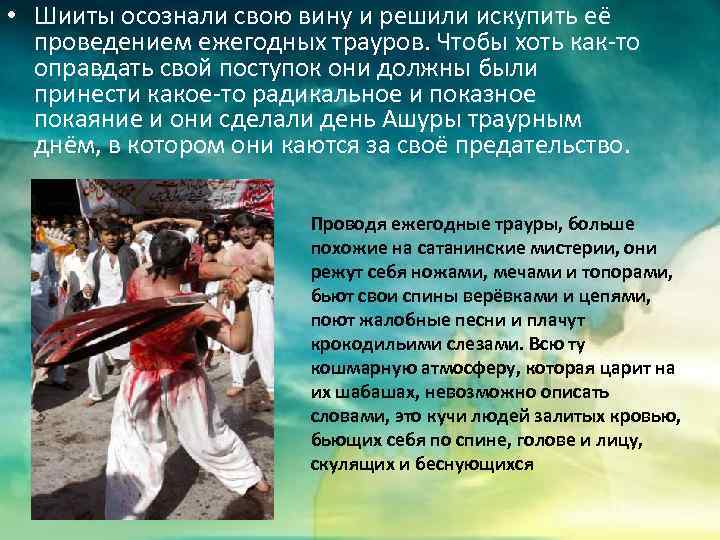 • Шииты осознали свою вину и решили искупить её проведением ежегодных трауров. Чтобы хоть как-то оправдать свой поступок они должны были принести какое-то радикальное и показное покаяние и они сделали день Ашуры траурным днём, в котором они каются за своё предательство.

Проводя ежегодные трауры, больше похожие на сатанинские мистерии, они режут себя ножами, мечами и топорами, бьют свои спины верёвками и цепями, поют жалобные песни и плачут крокодильими слезами. Всю ту кошмарную атмосферу, которая царит на их шабашах, невозможно описать словами, это кучи людей залитых кровью, бьющих себя по спине, голове и лицу, скулящих и беснующихся